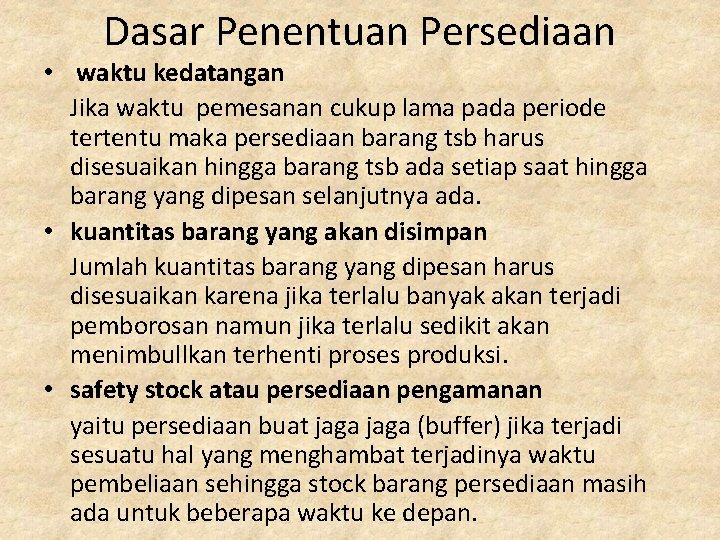 Dasar Penentuan Persediaan

• waktu kedatangan

Jika waktu pemesanan cukup lama pada periode tertentu maka persediaan barang tsb harus disesuaikan hingga barang tsb ada setiap saat hingga barang yang dipesan selanjutnya ada.

• kuantitas barang yang akan disimpan

Jumlah kuantitas barang yang dipesan harus disesuaikan karena jika terlalu banyak akan terjadi pemborosan namun jika terlalu sedikit akan menimbullkan terhenti proses produksi.

• safety stock atau persediaan pengamanan

yaitu persediaan buat jaga jaga (buffer) jika terjadi sesuatu hal yang menghambat terjadinya waktu pembeliaan sehingga stock barang persediaan masih ada untuk beberapa waktu ke depan.